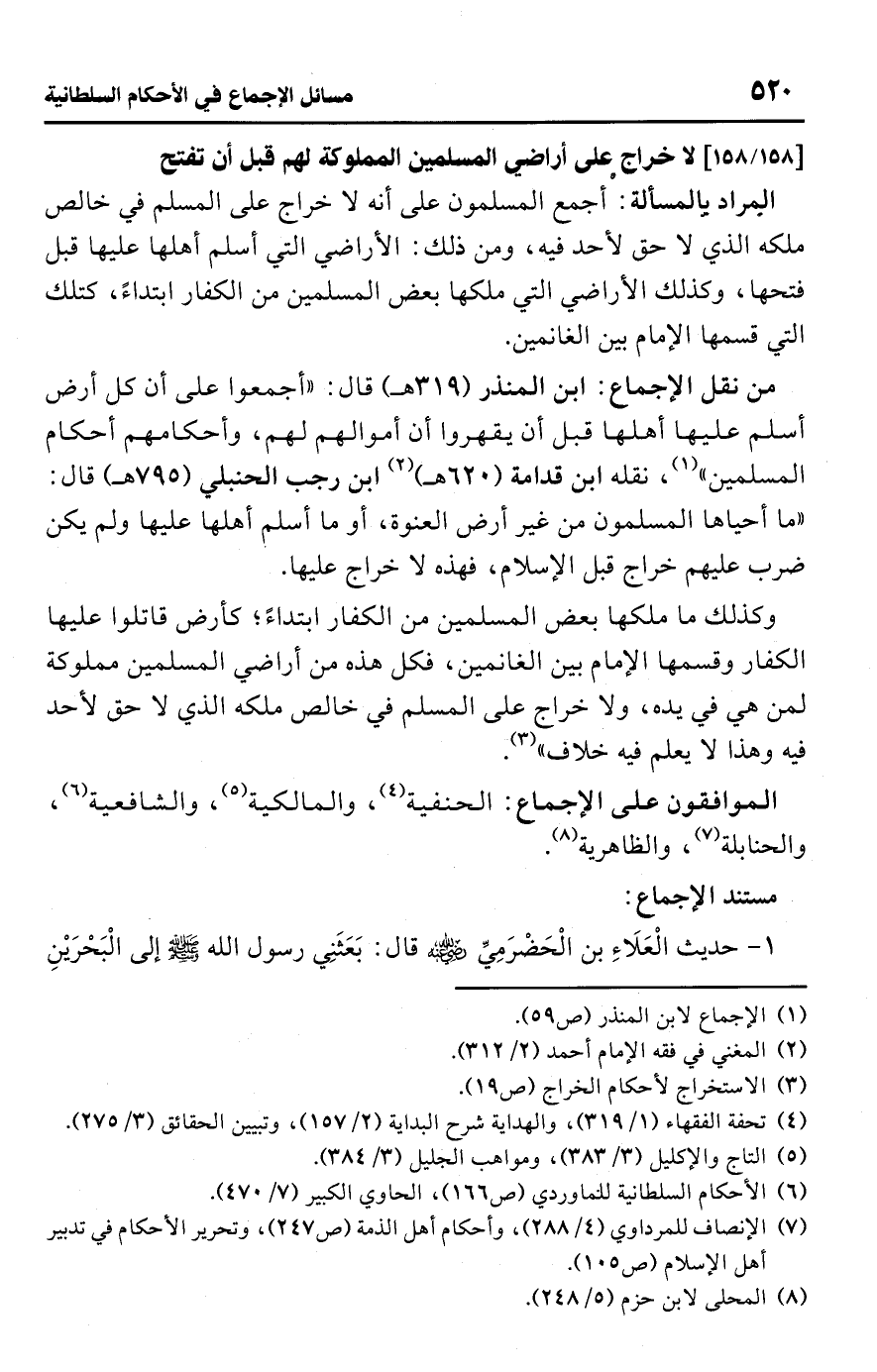 ٥٢٠ مسائل الإجماع في الأحكام السلطانية

[١٥٨/١٥٨] لا خراج على أراضي المسلمين المملوكة لهم قبل أن تفتح

المراد بالمسألة: أجمع المسلمون على أنه لا خراج على المسلم في خالص ملكه الذي لا حق لأحد فيه، ومن ذلك: الأراضي التي أسلم أهلها عليها قبل فتحها، وكذلك الأراضي التي ملكها بعض المسلمين من الكفار ابتداءً، كتلك التي قسمها الإمام بين الغانمين.

من نقل الإجماع: ابن المنذر (٣١٩هـ) قال: «أجمعوا على أن كل أرض أسلم عليها أهلها قبل أن يقهروا أن أموالهم لهم، وأحكامهم أحكام المسلمين»$^{(١)}$، نقله ابن قدامة (٦٢٠هـ)$^{(٢)}$ ابن رجب الحنبلي (٧٩٥هـ) قال: «ما أحياها المسلمون من غير أرض العنوة، أو ما أسلم أهلها عليها ولم يكن ضرب عليهم خراج قبل الإسلام، فهذه لا خراج عليها.

وكذلك ما ملكها بعض المسلمين من الكفار ابتداءً؛ كأرض قاتلوا عليها الكفار وقسمها الإمام بين الغانمين، فكل هذه من أراضي المسلمين مملوكة لمن هي في يده، ولا خراج على المسلم في خالص ملكه الذي لا حق لأحد فيه وهذا لا يعلم فيه خلاف»$^{(٣)}$.

الموافقون على الإجماع: الحنفية$^{(٤)}$، والمالكية$^{(٥)}$، والشافعية$^{(٦)}$، والحنابلة$^{(٧)}$، والظاهرية$^{(٨)}$.

مستند الإجماع:

١- حديث الْعَلَاءِ بن الْحَضْرَمِيِّ ﵁ قال: بَعَثَنِي رسول الله ﷺ إلى الْبَحْرَيْنِ

(١) الإجماع لابن المنذر (ص٥٩).
(٢) المغني في فقه الإمام أحمد (٢/ ٣١٢).
(٣) الاستخراج لأحكام الخراج (ص١٩).
(٤) تحفة الفقهاء (١/ ٣١٩)، والهداية شرح البداية (٢/ ١٥٧)، وتبيين الحقائق (٣/ ٢٧٥).
(٥) التاج والإكليل (٣/ ٣٨٣)، ومواهب الجليل (٣/ ٣٨٤).
(٦) الأحكام السلطانية للماوردي (ص١٦٦)، الحاوي الكبير (٧/ ٤٧٠).
(٧) الإنصاف للمرداوي (٤/ ٢٨٨)، وأحكام أهل الذمة (ص٢٤٧)، وتحرير الأحكام في تدبير أهل الإسلام (ص١٠٥).
(٨) المحلى لابن حزم (٥/ ٢٤٨).